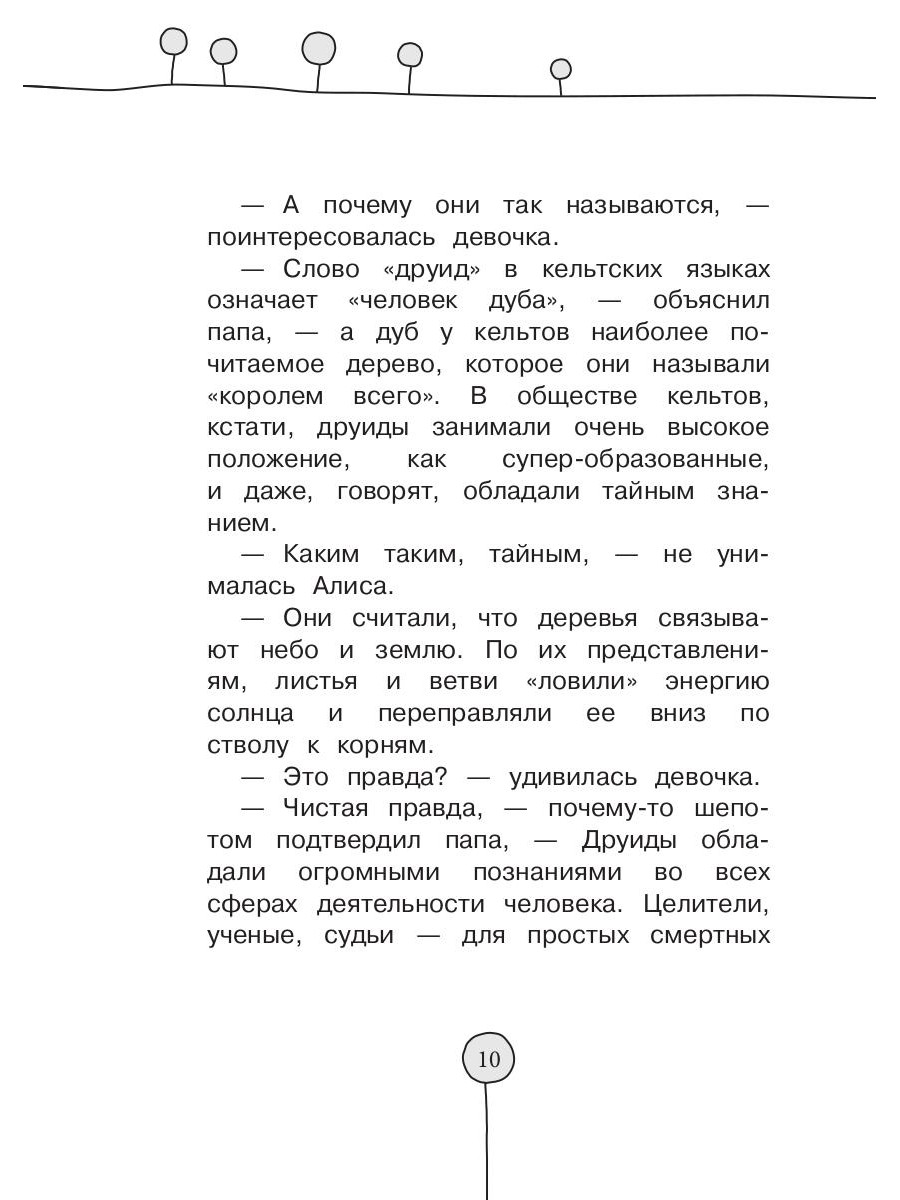 — А почему они так называются, — поинтересовалась девочка.

— Слово «друид» в кельтских языках означает «человек дуба», — объяснил папа, — а дуб у кельтов наиболее почитаемое дерево, которое они называли «королем всего». В обществе кельтов, кстати, друиды занимали очень высокое положение, как супер-образованные, и даже, говорят, обладали тайным знанием.

— Каким таким, тайным, — не унималась Алиса.

— Они считали, что деревья связывают небо и землю. По их представлениям, листья и ветви «ловили» энергию солнца и переправляли ее вниз по стволу к корням.

— Это правда? — удивилась девочка.

— Чистая правда, — почему-то шепотом подтвердил папа, — Друиды обладали огромными познаниями во всех сферах деятельности человека. Целители, ученые, судьи — для простых смертных

10